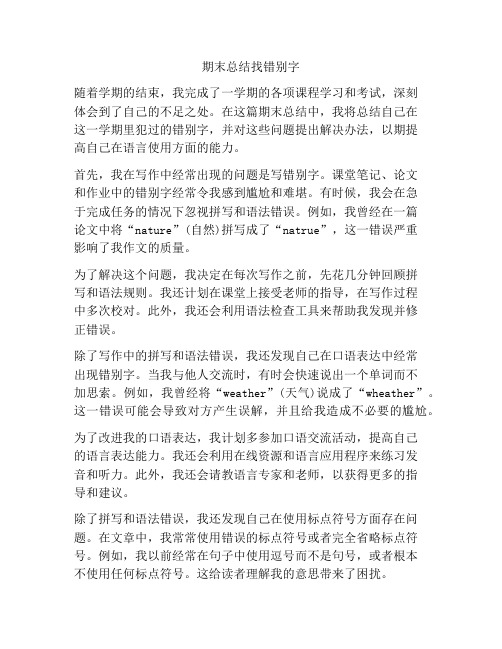 期末总结找错别字

随着学期的结束，我完成了一学期的各项课程学习和考试，深刻体会到了自己的不足之处。在这篇期末总结中，我将总结自己在这一学期里犯过的错别字，并对这些问题提出解决办法，以期提高自己在语言使用方面的能力。

首先，我在写作中经常出现的问题是写错别字。课堂笔记、论文和作业中的错别字经常令我感到尴尬和难堪。有时候，我会在急于完成任务的情况下忽视拼写和语法错误。例如，我曾经在一篇论文中将“nature”(自然)拼写成了“natrue”，这一错误严重影响了我作文的质量。

为了解决这个问题，我决定在每次写作之前，先花几分钟回顾拼写和语法规则。我还计划在课堂上接受老师的指导，在写作过程中多次校对。此外，我还会利用语法检查工具来帮助我发现并修正错误。

除了写作中的拼写和语法错误，我还发现自己在口语表达中经常出现错别字。当我与他人交流时，有时会快速说出一个单词而不加思索。例如，我曾经将“weather”(天气)说成了“wheather”。这一错误可能会导致对方产生误解，并且给我造成不必要的尴尬。

为了改进我的口语表达，我计划多参加口语交流活动，提高自己的语言表达能力。我还会利用在线资源和语言应用程序来练习发音和听力。此外，我还会请教语言专家和老师，以获得更多的指导和建议。

除了拼写和语法错误，我还发现自己在使用标点符号方面存在问题。在文章中，我常常使用错误的标点符号或者完全省略标点符号。例如，我以前经常在句子中使用逗号而不是句号，或者根本不使用任何标点符号。这给读者理解我的意思带来了困扰。